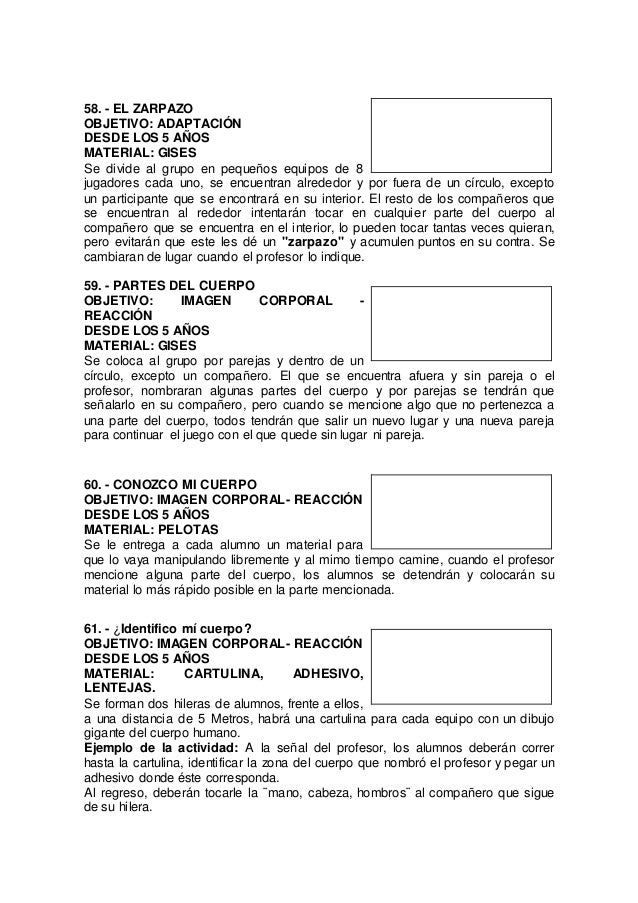 58. - EL ZARPAZO
OBJETIVO: ADAPTACIÓN
DESDE LOS 5 AÑOS
MATERIAL: GISES
Se divide al grupo en pequeños equipos de 8 jugadores cada uno, se encuentran alrededor y por fuera de un círculo, excepto un participante que se encontrará en su interior. El resto de los compañeros que se encuentran al rededor intentarán tocar en cualquier parte del cuerpo al compañero que se encuentra en el interior, lo pueden tocar tantas veces quieran, pero evitarán que este les dé un "zarpazo" y acumulen puntos en su contra. Se cambiaran de lugar cuando el profesor lo indique.

59. - PARTES DEL CUERPO
OBJETIVO: IMAGEN CORPORAL - REACCIÓN
DESDE LOS 5 AÑOS
MATERIAL: GISES
Se coloca al grupo por parejas y dentro de un círculo, excepto un compañero. El que se encuentra afuera y sin pareja o el profesor, nombraran algunas partes del cuerpo y por parejas se tendrán que señalarlo en su compañero, pero cuando se mencione algo que no pertenezca a una parte del cuerpo, todos tendrán que salir un nuevo lugar y una nueva pareja para continuar el juego con el que quede sin lugar ni pareja.

60. - CONOZCO MI CUERPO
OBJETIVO: IMAGEN CORPORAL- REACCIÓN
DESDE LOS 5 AÑOS
MATERIAL: PELOTAS
Se le entrega a cada alumno un material para que lo vaya manipulando libremente y al mimo tiempo camine, cuando el profesor mencione alguna parte del cuerpo, los alumnos se detendrán y colocarán su material lo más rápido posible en la parte mencionada.

61. - ¿Identifico mí cuerpo?
OBJETIVO: IMAGEN CORPORAL- REACCIÓN
DESDE LOS 5 AÑOS
MATERIAL: CARTULINA, ADHESIVO, LENTEJAS.
Se forman dos hileras de alumnos, frente a ellos, a una distancia de 5 Metros, habrá una cartulina para cada equipo con un dibujo gigante del cuerpo humano.
Ejemplo de la actividad: A la señal del profesor, los alumnos deberán correr hasta la cartulina, identificar la zona del cuerpo que nombró el profesor y pegar un adhesivo donde éste corresponda.
Al regreso, deberán tocarle la ¨mano, cabeza, hombros¨ al compañero que sigue de su hilera.